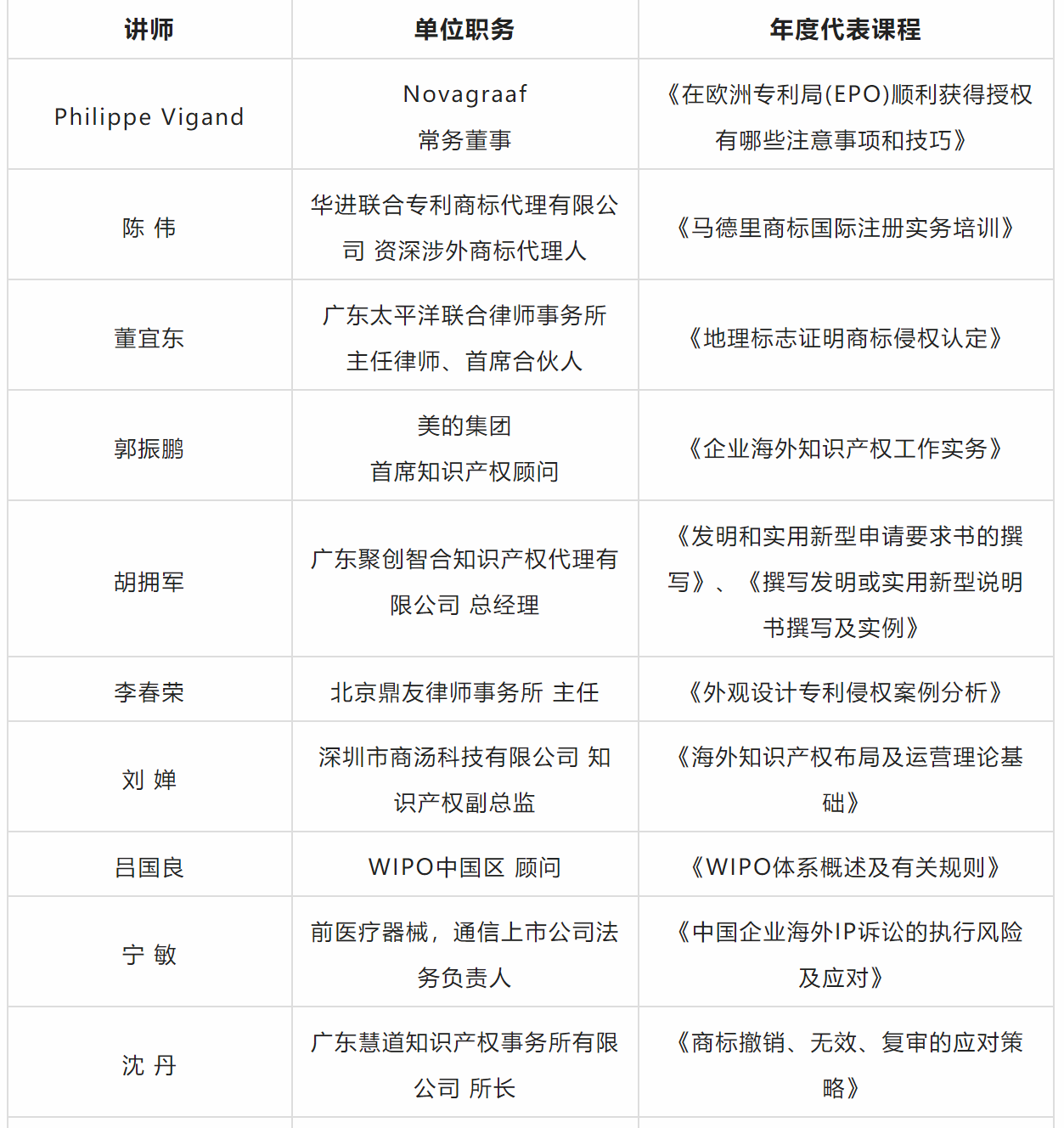 | 讲师 | 单位职务 | 年度代表课程 |
|---|---|---|
| Philippe Vigand | Novagraaf 常务董事 | 《在欧洲专利局(EPO)顺利获得授权有哪些注意事项和技巧》 |
| 陈 伟 | 华进联合专利商标代理有限公司 资深涉外商标代理人 | 《马德里商标国际注册实务培训》 |
| 董宜东 | 广东太平洋联合律师事务所 主任律师、首席合伙人 | 《地理标志证明商标侵权认定》 |
| 郭振鹏 | 美的集团 首席知识产权顾问 | 《企业海外知识产权工作实务》 |
| 胡拥军 | 广东聚创智合知识产权代理有限公司 总经理 | 《发明和实用新型申请要求书的撰写》、《撰写发明或实用新型说明书撰写及实例》 |
| 李春荣 | 北京鼎友律师事务所 主任 | 《外观设计专利侵权案例分析》 |
| 刘 婵 | 深圳市商汤科技有限公司 知识产权副总监 | 《海外知识产权布局及运营理论基础》 |
| 吕国良 | WIPO中国区 顾问 | 《WIPO体系概述及有关规则》 |
| 宁 敏 | 前医疗器械，通信上市公司法务负责人 | 《中国企业海外IP诉讼的执行风险及应对》 |
| 沈 丹 | 广东慧道知识产权事务所有限公司 所长 | 《商标撤销、无效、复审的应对策略》 |